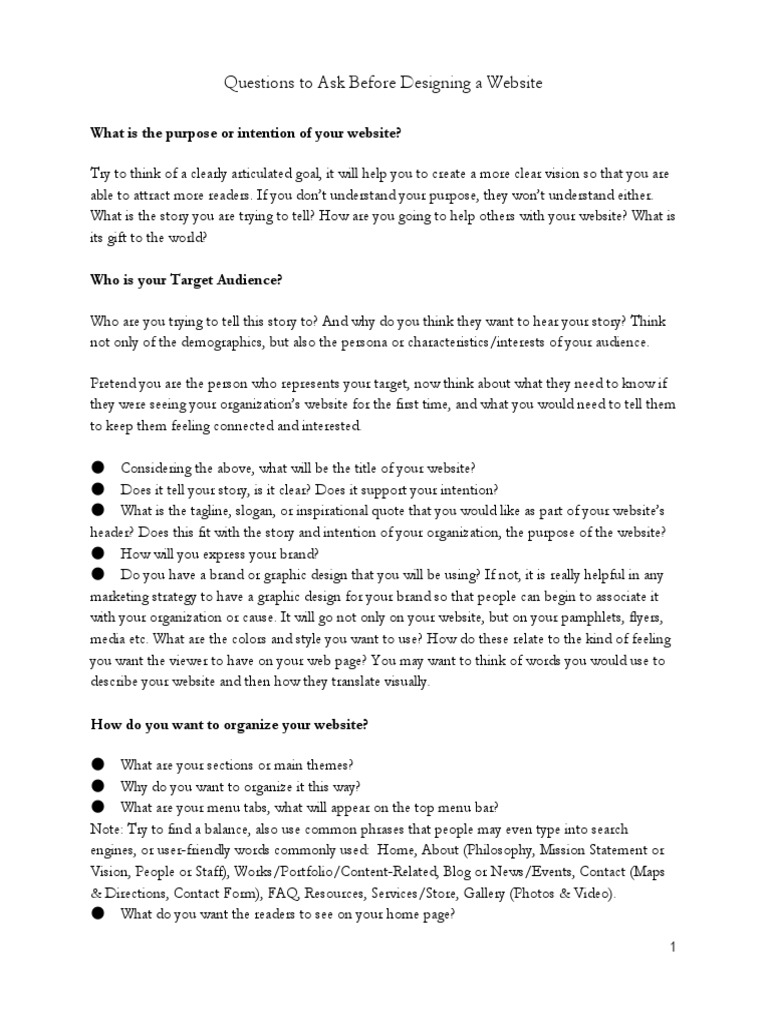 Questions to Ask Before Designing a Website

What is the purpose or intention of your website?

Try to think of a clearly articulated goal, it will help you to create a more clear vision so that you are able to attract more readers. If you don't understand your purpose, they won't understand either. What is the story you are trying to tell? How are you going to help others with your website? What is its gift to the world?

Who is your Target Audience?

Who are you trying to tell this story to? And why do you think they want to hear your story? Think not only of the demographics, but also the persona or characteristics/interests of your audience.

Pretend you are the person who represents your target, now think about what they need to know if they were seeing your organization's website for the first time, and what you would need to tell them to keep them feeling connected and interested.

● Considering the above, what will be the title of your website?
● Does it tell your story, is it clear? Does it support your intention?
● What is the tagline, slogan, or inspirational quote that you would like as part of your website's header? Does this fit with the story and intention of your organization, the purpose of the website?
● How will you express your brand?
● Do you have a brand or graphic design that you will be using? If not, it is really helpful in any marketing strategy to have a graphic design for your brand so that people can begin to associate it with your organization or cause. It will go not only on your website, but on your pamphlets, flyers, media etc. What are the colors and style you want to use? How do these relate to the kind of feeling you want the viewer to have on your web page? You may want to think of words you would use to describe your website and then how they translate visually.

How do you want to organize your website?

● What are your sections or main themes?
● Why do you want to organize it this way?
● What are your menu tabs, what will appear on the top menu bar?
Note: Try to find a balance, also use common phrases that people may even type into search engines, or user-friendly words commonly used: Home, About (Philosophy, Mission Statement or Vision, People or Staff), Works/Portfolio/Content-Related, Blog or News/Events, Contact (Maps & Directions, Contact Form), FAQ, Resources, Services/Store, Gallery (Photos & Video).
● What do you want the readers to see on your home page?

1